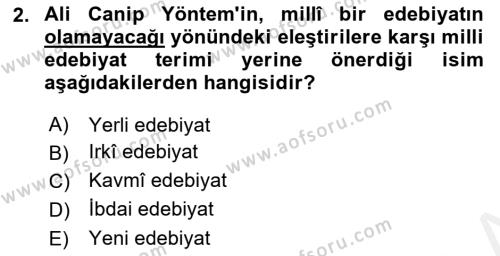 2. Ali Canip Yöntem'in, millî bir edebiyatın olamayacağı yönündeki eleştirilere karşı milli edebiyat terimi yerine önerdiği isim aşağıdakilerden hangisidir?

A) Yerli edebiyat
B) Irkî edebiyat
C) Kavmî edebiyat
D) İbdai edebiyat
E) Yeni edebiyat

www.aofsoru.com